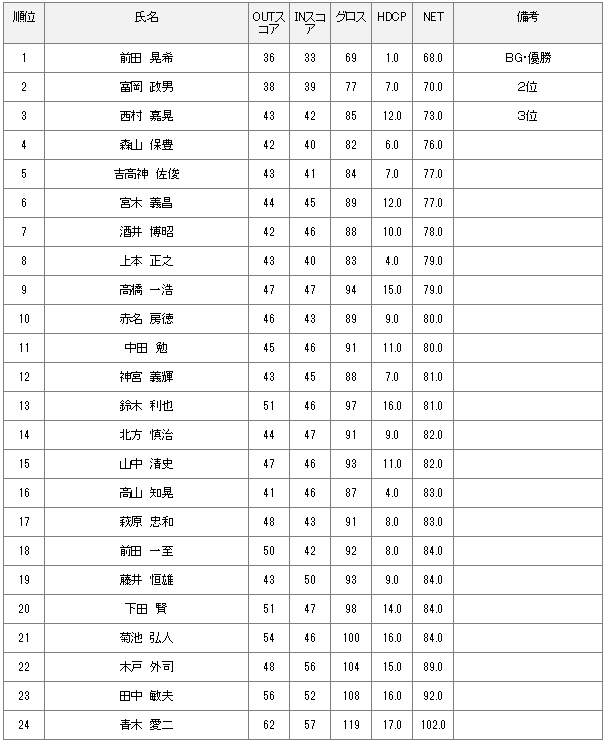 | 順位 | 氏名 | OUTスコア | INスコア | グロス | HDCP | NET | 備考 |
|---|---|---|---|---|---|---|---|
| 1 | 前田 晃希 | 36 | 33 | 69 | 1.0 | 68.0 | BG･優勝 |
| 2 | 富岡 政男 | 38 | 39 | 77 | 7.0 | 70.0 | 2位 |
| 3 | 西村 嘉晃 | 43 | 42 | 85 | 12.0 | 73.0 | 3位 |
| 4 | 森山 保豊 | 42 | 40 | 82 | 6.0 | 76.0 | |
| 5 | 吉高神 佐俊 | 43 | 41 | 84 | 7.0 | 77.0 | |
| 6 | 宮木 義昌 | 44 | 45 | 89 | 12.0 | 77.0 | |
| 7 | 酒井 博昭 | 42 | 46 | 88 | 10.0 | 78.0 | |
| 8 | 上本 正之 | 43 | 40 | 83 | 4.0 | 79.0 | |
| 9 | 高橋 一浩 | 47 | 47 | 94 | 15.0 | 79.0 | |
| 10 | 赤名 房徳 | 46 | 43 | 89 | 9.0 | 80.0 | |
| 11 | 中田 勉 | 45 | 46 | 91 | 11.0 | 80.0 | |
| 12 | 神宮 義輝 | 43 | 45 | 88 | 7.0 | 81.0 | |
| 13 | 鈴木 利也 | 51 | 46 | 97 | 16.0 | 81.0 | |
| 14 | 北方 慎治 | 44 | 47 | 91 | 9.0 | 82.0 | |
| 15 | 山中 清史 | 47 | 46 | 93 | 11.0 | 82.0 | |
| 16 | 高山 知晃 | 41 | 46 | 87 | 4.0 | 83.0 | |
| 17 | 萩原 忠和 | 48 | 43 | 91 | 8.0 | 83.0 | |
| 18 | 前田 一至 | 50 | 42 | 92 | 8.0 | 84.0 | |
| 19 | 藤井 恒雄 | 43 | 50 | 93 | 9.0 | 84.0 | |
| 20 | 下田 賢 | 51 | 47 | 98 | 14.0 | 84.0 | |
| 21 | 菊池 弘人 | 54 | 46 | 100 | 16.0 | 84.0 | |
| 22 | 木戸 外司 | 48 | 56 | 104 | 15.0 | 89.0 | |
| 23 | 田中 敏夫 | 56 | 52 | 108 | 16.0 | 92.0 | |
| 24 | 青木 愛二 | 62 | 57 | 119 | 17.0 | 102.0 | |